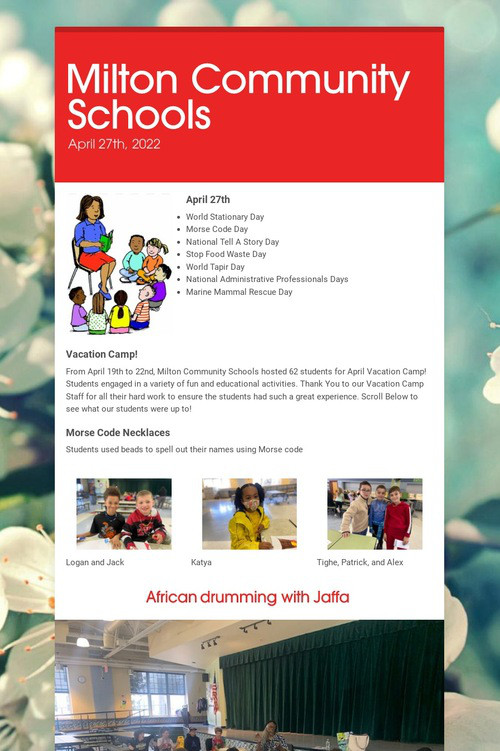 Milton Community Schools
April 27th, 2022

April 27th

- World Stationary Day
- Morse Code Day
- National Tell A Story Day
- Stop Food Waste Day
- World Tapir Day
- National Administrative Professionals Days
- Marine Mammal Rescue Day

Vacation Camp!

From April 19th to 22nd, Milton Community Schools hosted 62 students for April Vacation Camp! Students engaged in a variety of fun and educational activities. Thank You to our Vacation Camp Staff for all their hard work to ensure the students had such a great experience. Scroll Below to see what our students were up to!

Morse Code Necklaces

Students used beads to spell out their names using Morse code

Logan and Jack

Katya

Tighe, Patrick, and Alex

African drumming with Jaffa